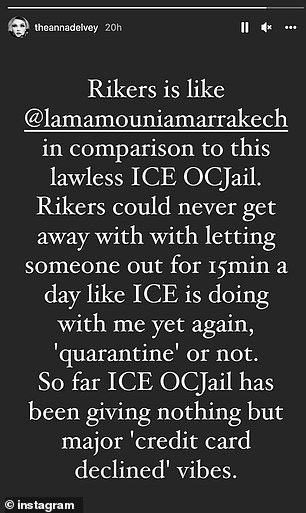 theannadelvey 20h

Rikers is like @lamamouniamarrakech in comparison to this lawless ICE OCJail. Rikers could never get away with with letting someone out for 15min a day like ICE is doing with me yet again, 'quarantine' or not. So far ICE OCJail has been giving nothing but major 'credit card declined' vibes.

© instagram